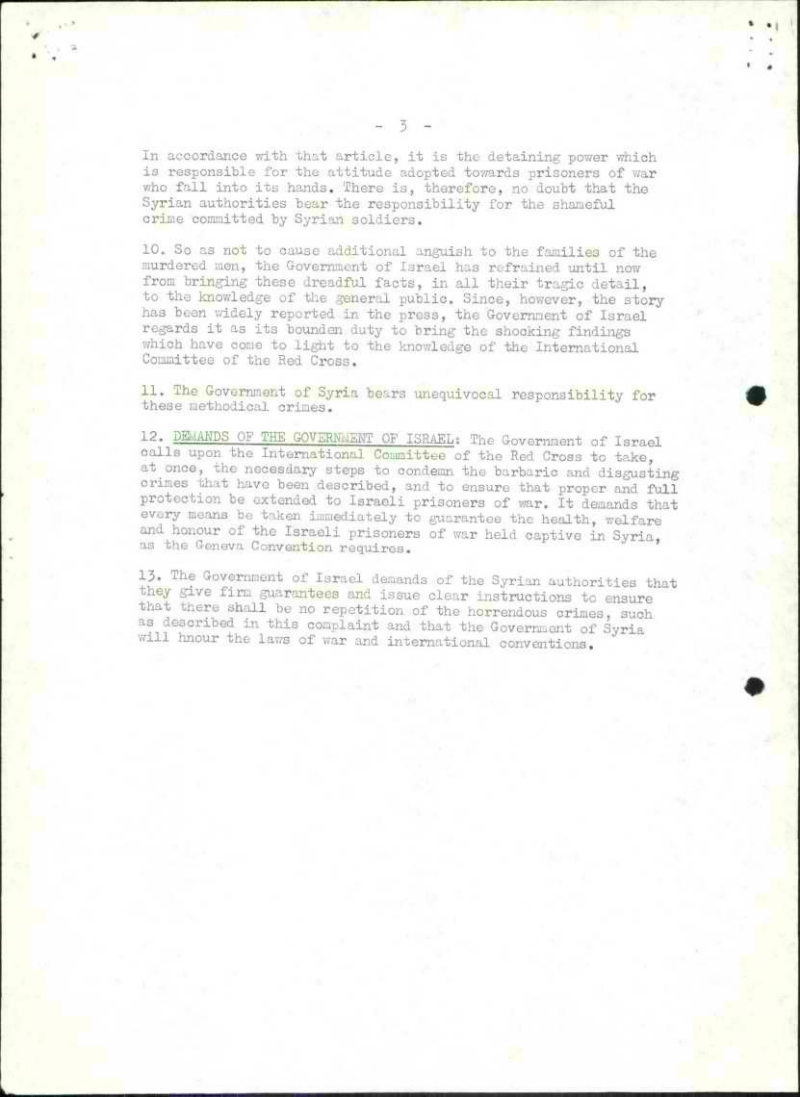 - 3 -

In accordance with that article, it is the detaining power which is responsible for the attitude adopted towards prisoners of war who fall into its hands. There is, therefore, no doubt that the Syrian authorities bear the responsibility for the shameful crime committed by Syrian soldiers.

10. So as not to cause additional anguish to the families of the murdered men, the Government of Israel has refrained until now from bringing these dreadful facts, in all their tragic detail, to the knowledge of the general public. Since, however, the story has been widely reported in the press, the Government of Israel regards it as its bounden duty to bring the shocking findings which have come to light to the knowledge of the International Committee of the Red Cross.

11. The Government of Syria bears unequivocal responsibility for these methodical crimes.

12. DEMANDS OF THE GOVERNMENT OF ISRAEL: The Government of Israel calls upon the International Committee of the Red Cross to take, at once, the necessary steps to condemn the barbaric and disgusting crimes that have been described, and to ensure that proper and full protection be extended to Israeli prisoners of war. It demands that every means be taken immediately to guarantee the health, welfare and honour of the Israeli prisoners of war held captive in Syria, as the Geneva Convention requires.

13. The Government of Israel demands of the Syrian authorities that they give firm guarantees and issue clear instructions to ensure that there shall be no repetition of the horrendous crimes, such as described in this complaint and that the Government of Syria will hnour the laws of war and international conventions.